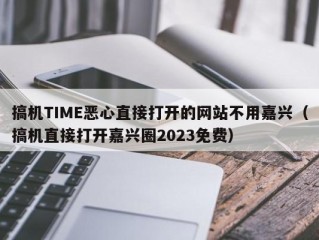 搞机TIME恶心直接打开的网站不用嘉兴（搞机直接打开嘉兴圈2023免费)